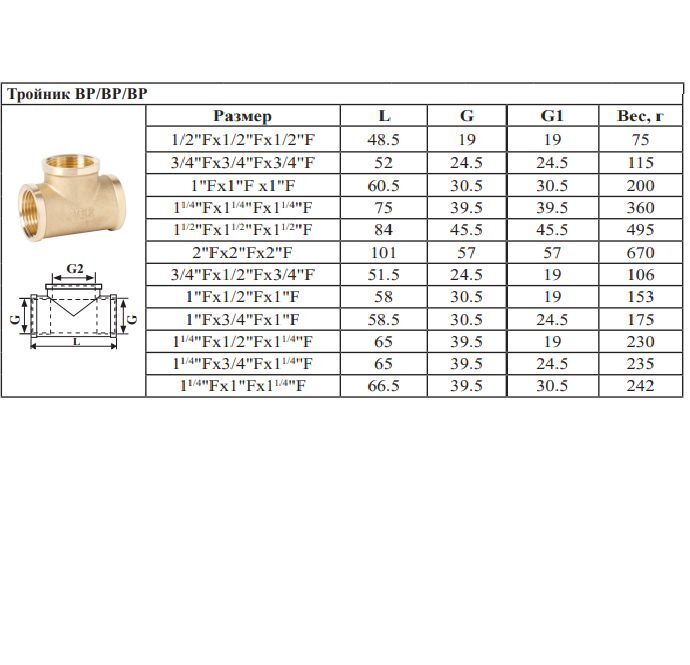 Тройник ВР/ВР/ВР

| Размер | L | G | G1 | Вес, г |
|---|---|---|---|---|
| 1/2"Fx1/2"Fx1/2"F | 48.5 | 19 | 19 | 75 |
| 3/4"Fx3/4"Fx3/4"F | 52 | 24.5 | 24.5 | 115 |
| 1"Fx1"F x1"F | 60.5 | 30.5 | 30.5 | 200 |
| $1^{1/4}$"Fx$1^{1/4}$"Fx$1^{1/4}$"F | 75 | 39.5 | 39.5 | 360 |
| $1^{1/2}$"Fx$1^{1/2}$"Fx$1^{1/2}$"F | 84 | 45.5 | 45.5 | 495 |
| 2"Fx2"Fx2"F | 101 | 57 | 57 | 670 |
| 3/4"Fx1/2"Fx3/4"F | 51.5 | 24.5 | 19 | 106 |
| 1"Fx1/2"Fx1"F | 58 | 30.5 | 19 | 153 |
| 1"Fx3/4"Fx1"F | 58.5 | 30.5 | 24.5 | 175 |
| $1^{1/4}$"Fx1/2"Fx$1^{1/4}$"F | 65 | 39.5 | 19 | 230 |
| $1^{1/4}$"Fx3/4"Fx$1^{1/4}$"F | 65 | 39.5 | 24.5 | 235 |
| $1^{1/4}$"Fx1"Fx$1^{1/4}$"F | 66.5 | 39.5 | 30.5 | 242 |

G2
G
G
L